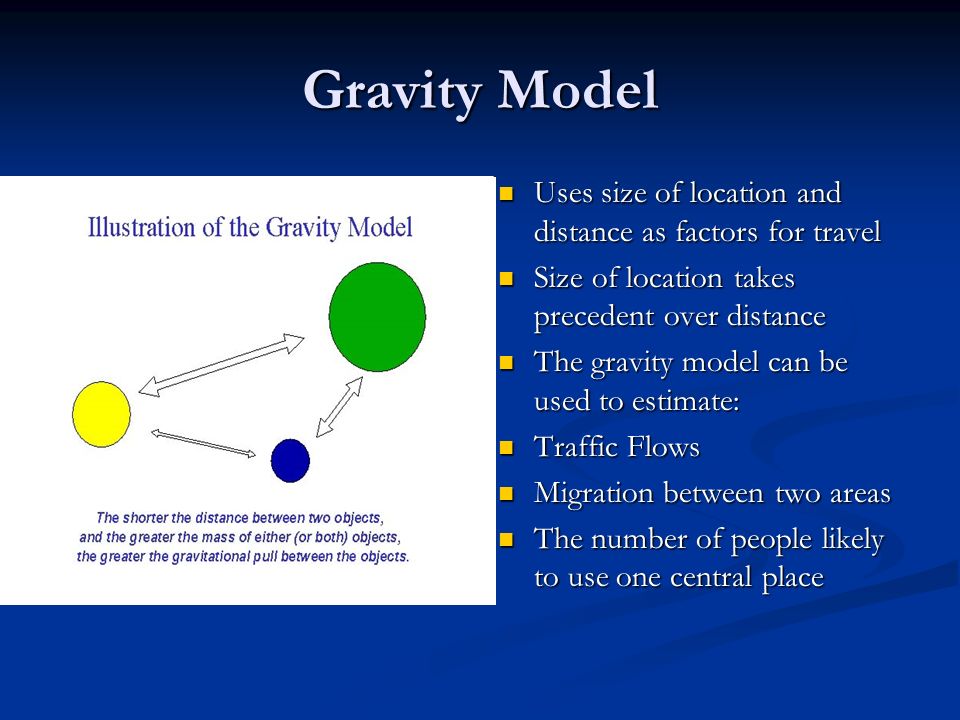 Gravity Model

Illustration of the Gravity Model

The shorter the distance between two objects, and the greater the mass of either (or both) objects, the greater the gravitational pull between the objects.

• Uses size of location and distance as factors for travel
• Size of location takes precedent over distance
• The gravity model can be used to estimate:
• Traffic Flows
• Migration between two areas
• The number of people likely to use one central place